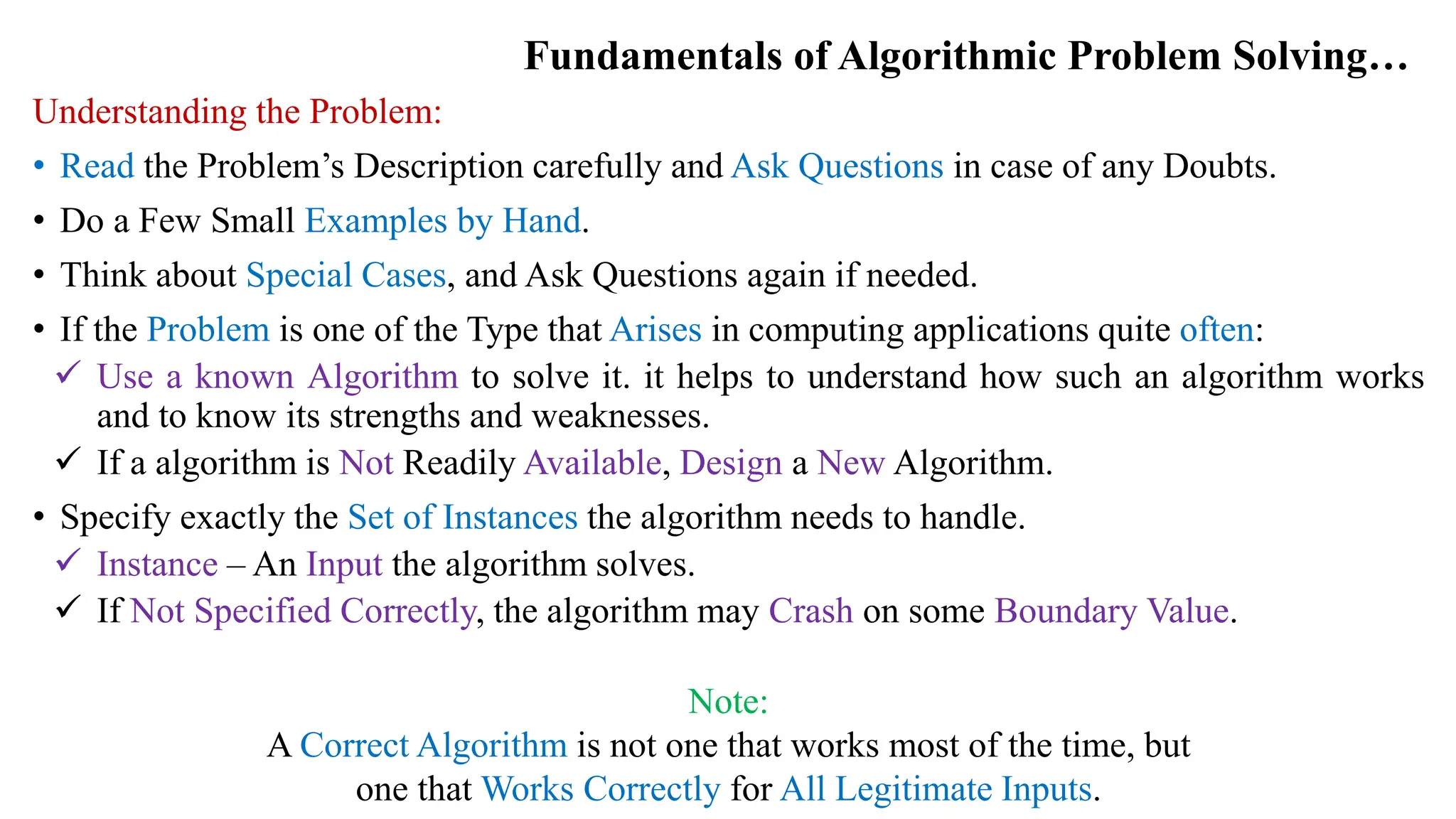 Fundamentals of Algorithmic Problem Solving…

Understanding the Problem:

• Read the Problem's Description carefully and Ask Questions in case of any Doubts.

• Do a Few Small Examples by Hand.

• Think about Special Cases, and Ask Questions again if needed.

• If the Problem is one of the Type that Arises in computing applications quite often:

✓ Use a known Algorithm to solve it. it helps to understand how such an algorithm works and to know its strengths and weaknesses.

✓ If a algorithm is Not Readily Available, Design a New Algorithm.

• Specify exactly the Set of Instances the algorithm needs to handle.

✓ Instance – An Input the algorithm solves.

✓ If Not Specified Correctly, the algorithm may Crash on some Boundary Value.

Note:

A Correct Algorithm is not one that works most of the time, but one that Works Correctly for All Legitimate Inputs.